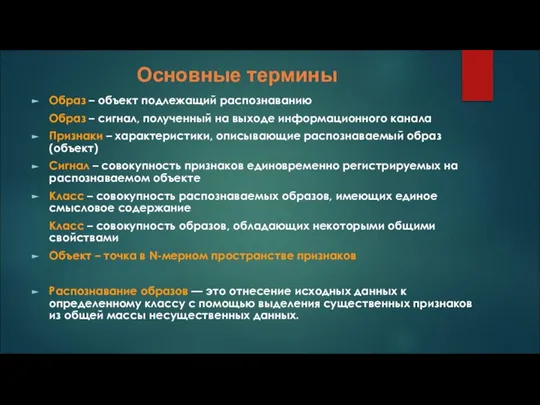 Основные термины

Образ – объект подлежащий распознаванию

Образ – сигнал, полученный на выходе информационного канала

Признаки – характеристики, описывающие распознаваемый образ (объект)

Сигнал – совокупность признаков единовременно регистрируемых на распознаваемом объекте

Класс – совокупность распознаваемых образов, имеющих единое смысловое содержание

Класс – совокупность образов, обладающих некоторыми общими свойствами

Объект – точка в N-мерном пространстве признаков

Распознавание образов — это отнесение исходных данных к определенному классу с помощью выделения существенных признаков из общей массы несущественных данных.